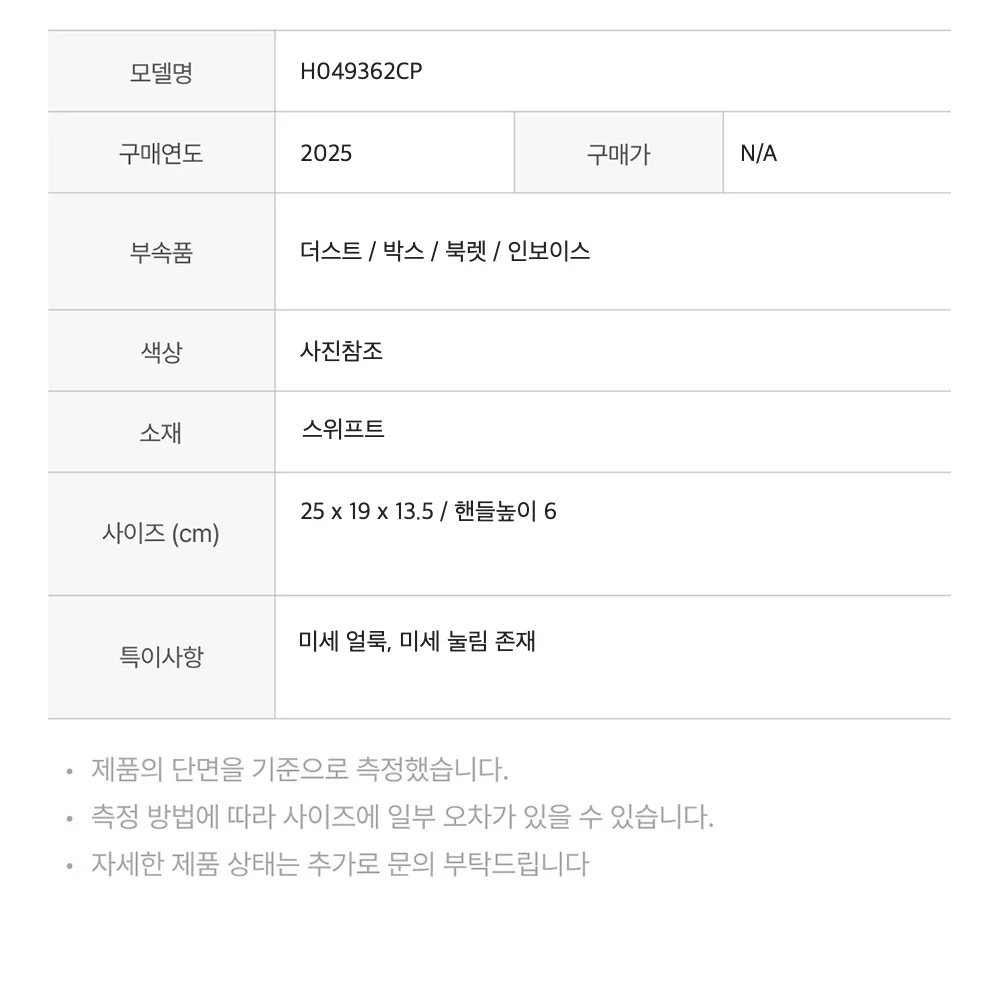 | 모델명 | H049362CP | | |
|---|---|---|---|
| 구매연도 | 2025 | 구매가 | N/A |
| 부속품 | 더스트 / 박스 / 북렛 / 인보이스 | | |
| 색상 | 사진참조 | | |
| 소재 | 스위프트 | | |
| 사이즈 (cm) | 25 x 19 x 13.5 / 핸들높이 6 | | |
| 특이사항 | 미세 얼룩, 미세 눌림 존재 | | |

• 제품의 단면을 기준으로 측정했습니다.
• 측정 방법에 따라 사이즈에 일부 오차가 있을 수 있습니다.
• 자세한 제품 상태는 추가로 문의 부탁드립니다